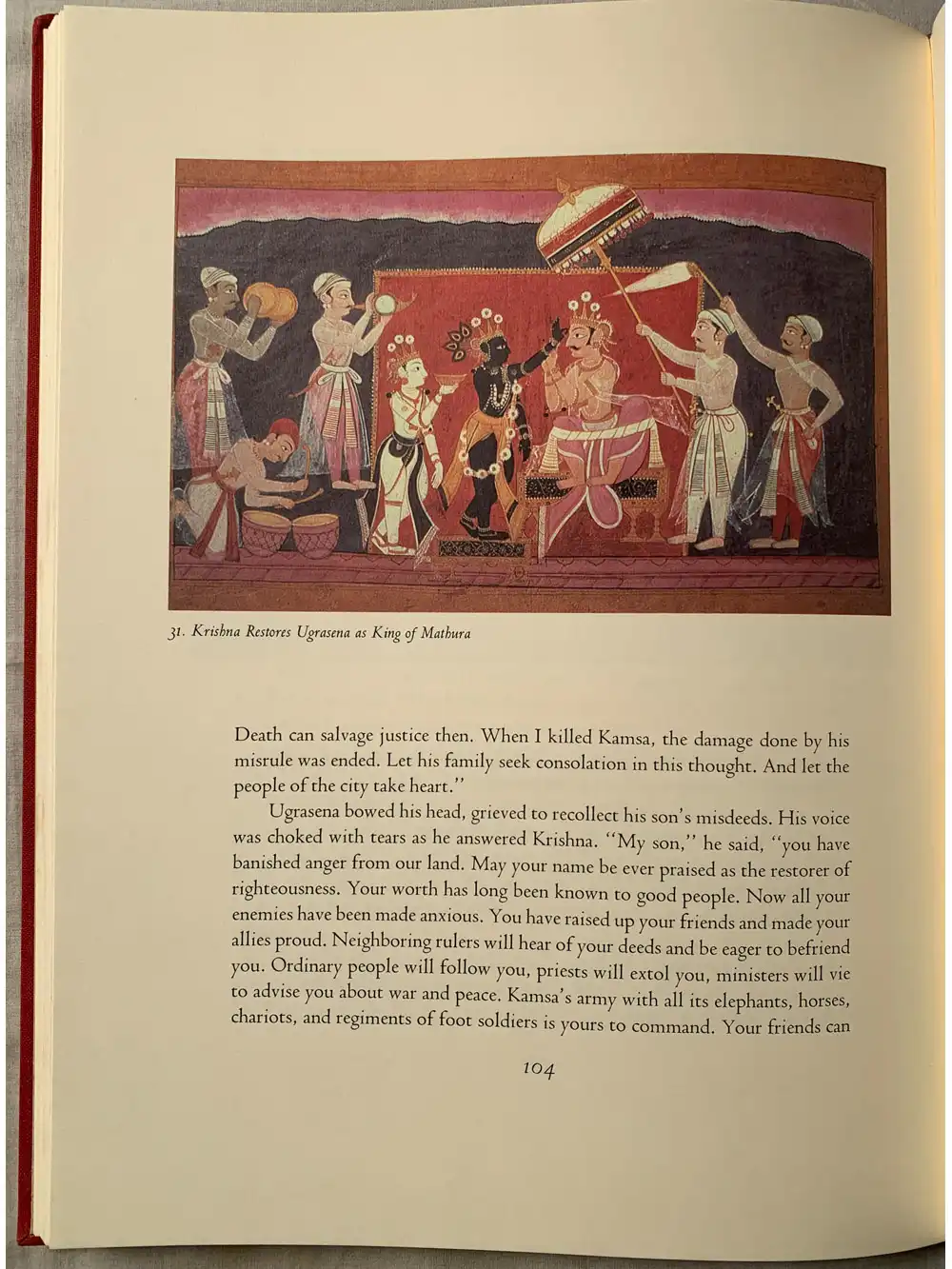 31. Krishna Restores Ugrasena as King of Mathura

Death can salvage justice then. When I killed Kamsa, the damage done by his misrule was ended. Let his family seek consolation in this thought. And let the people of the city take heart."

Ugrasena bowed his head, grieved to recollect his son's misdeeds. His voice was choked with tears as he answered Krishna. "My son," he said, "you have banished anger from our land. May your name be ever praised as the restorer of righteousness. Your worth has long been known to good people. Now all your enemies have been made anxious. You have raised up your friends and made your allies proud. Neighboring rulers will hear of your deeds and be eager to befriend you. Ordinary people will follow you, priests will extol you, ministers will vie to advise you about war and peace. Kamsa's army with all its elephants, horses, chariots, and regiments of foot soldiers is yours to command. Your friends can

104